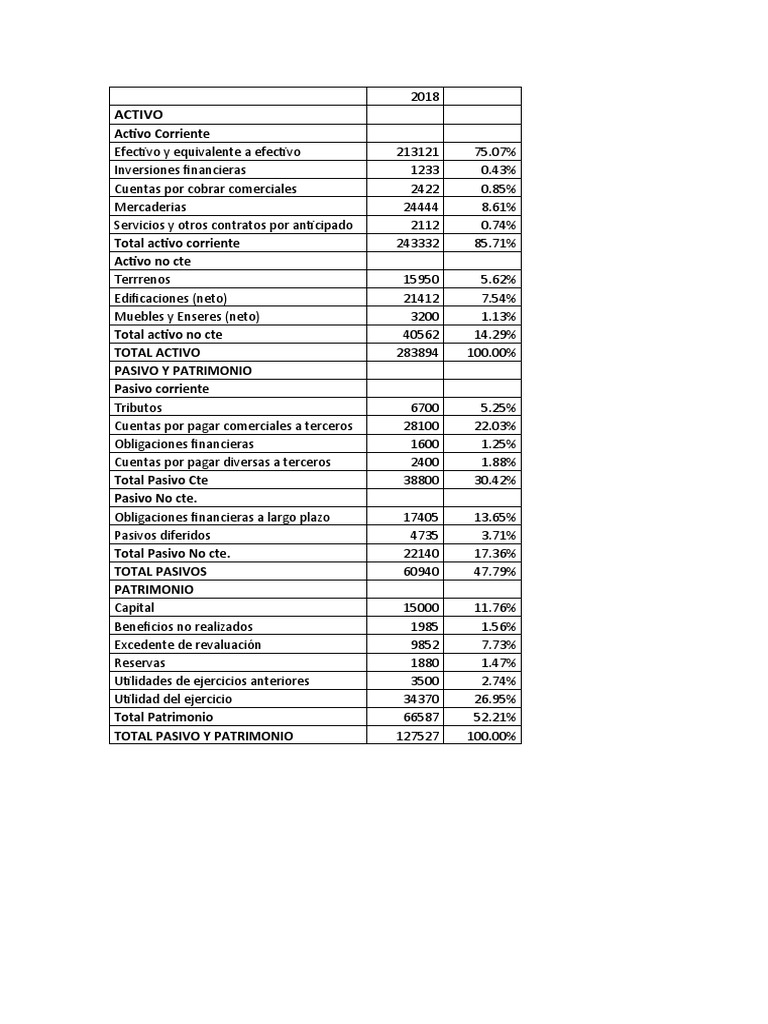 |  | 2018 |  |
|---|---|---|
| ACTIVO |  |  |
| Activo Corriente |  |  |
| Efectivo y equivalente a efectivo | 213121 | 75.07% |
| Inversiones financieras | 1233 | 0.43% |
| Cuentas por cobrar comerciales | 2422 | 0.85% |
| Mercaderias | 24444 | 8.61% |
| Servicios y otros contratos por anticipado | 2112 | 0.74% |
| Total activo corriente | 243332 | 85.71% |
| Activo no cte |  |  |
| Terrrenos | 15950 | 5.62% |
| Edificaciones (neto) | 21412 | 7.54% |
| Muebles y Enseres (neto) | 3200 | 1.13% |
| Total activo no cte | 40562 | 14.29% |
| TOTAL ACTIVO | 283894 | 100.00% |
| PASIVO Y PATRIMONIO |  |  |
| Pasivo corriente |  |  |
| Tributos | 6700 | 5.25% |
| Cuentas por pagar comerciales a terceros | 28100 | 22.03% |
| Obligaciones financieras | 1600 | 1.25% |
| Cuentas por pagar diversas a terceros | 2400 | 1.88% |
| Total Pasivo Cte | 38800 | 30.42% |
| Pasivo No cte. |  |  |
| Obligaciones financieras a largo plazo | 17405 | 13.65% |
| Pasivos diferidos | 4735 | 3.71% |
| Total Pasivo No cte. | 22140 | 17.36% |
| TOTAL PASIVOS | 60940 | 47.79% |
| PATRIMONIO |  |  |
| Capital | 15000 | 11.76% |
| Beneficios no realizados | 1985 | 1.56% |
| Excedente de revaluación | 9852 | 7.73% |
| Reservas | 1880 | 1.47% |
| Utilidades de ejercicios anteriores | 3500 | 2.74% |
| Utilidad del ejercicio | 34370 | 26.95% |
| Total Patrimonio | 66587 | 52.21% |
| TOTAL PASIVO Y PATRIMONIO | 127527 | 100.00% |